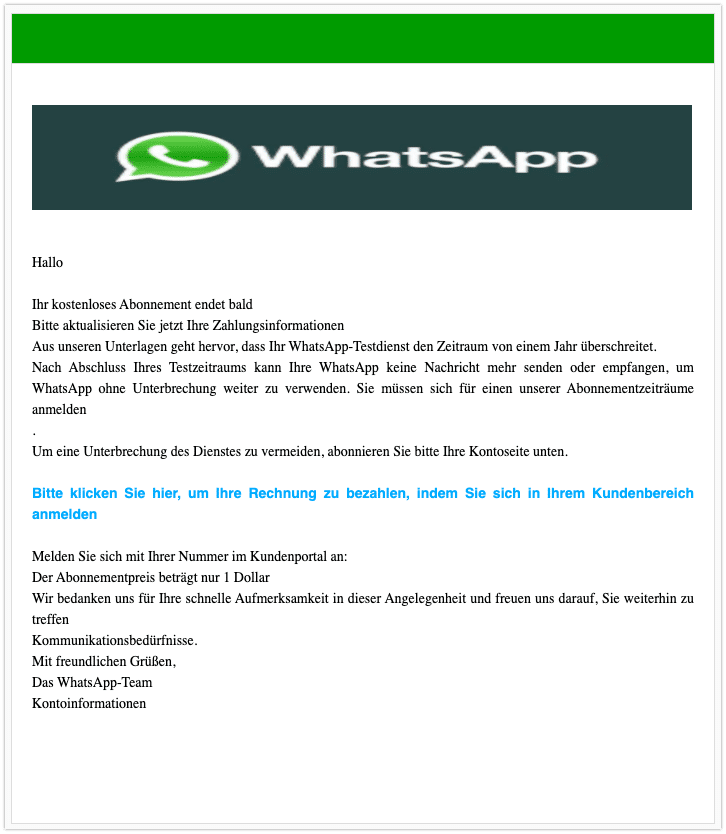 WhatsApp

Hallo

Ihr kostenloses Abonnement endet bald
Bitte aktualisieren Sie jetzt Ihre Zahlungsinformationen
Aus unseren Unterlagen geht hervor, dass Ihr WhatsApp-Testdienst den Zeitraum von einem Jahr überschreitet.
Nach Abschluss Ihres Testzeitraums kann Ihre WhatsApp keine Nachricht mehr senden oder empfangen, um WhatsApp ohne Unterbrechung weiter zu verwenden. Sie müssen sich für einen unserer Abonnementzeiträume anmelden
.
Um eine Unterbrechung des Dienstes zu vermeiden, abonnieren Sie bitte Ihre Kontoseite unten.

Bitte klicken Sie hier, um Ihre Rechnung zu bezahlen, indem Sie sich in Ihrem Kundenbereich anmelden

Melden Sie sich mit Ihrer Nummer im Kundenportal an:
Der Abonnementpreis beträgt nur 1 Dollar
Wir bedanken uns für Ihre schnelle Aufmerksamkeit in dieser Angelegenheit und freuen uns darauf, Sie weiterhin zu treffen
Kommunikationsbedürfnisse.
Mit freundlichen Grüßen,
Das WhatsApp-Team
Kontoinformationen